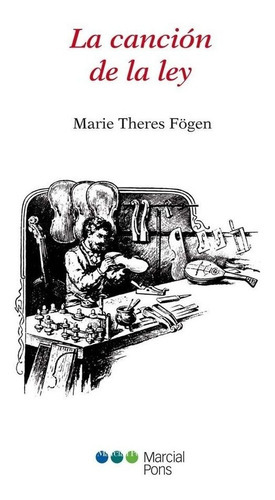 La canción de la ley

Marie Theres Fögen

Marcial Pons